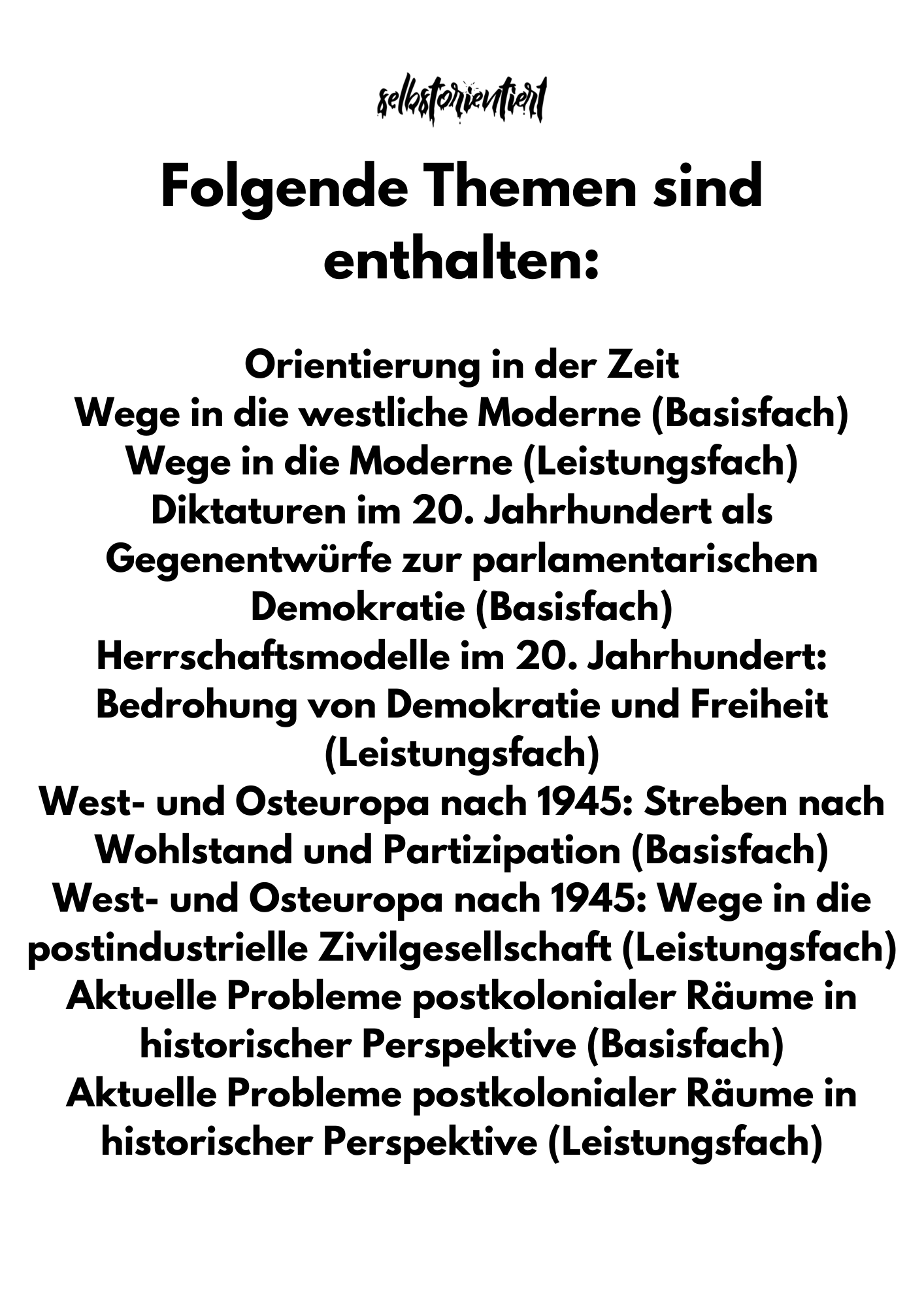 selbstorientiert

Folgende Themen sind enthalten:

Orientierung in der Zeit
Wege in die westliche Moderne (Basisfach)
Wege in die Moderne (Leistungsfach)
Diktaturen im 20. Jahrhundert als Gegenentwürfe zur parlamentarischen Demokratie (Basisfach)
Herrschaftsmodelle im 20. Jahrhundert: Bedrohung von Demokratie und Freiheit (Leistungsfach)
West- und Osteuropa nach 1945: Streben nach Wohlstand und Partizipation (Basisfach)
West- und Osteuropa nach 1945: Wege in die postindustrielle Zivilgesellschaft (Leistungsfach)
Aktuelle Probleme postkolonialer Räume in historischer Perspektive (Basisfach)
Aktuelle Probleme postkolonialer Räume in historischer Perspektive (Leistungsfach)